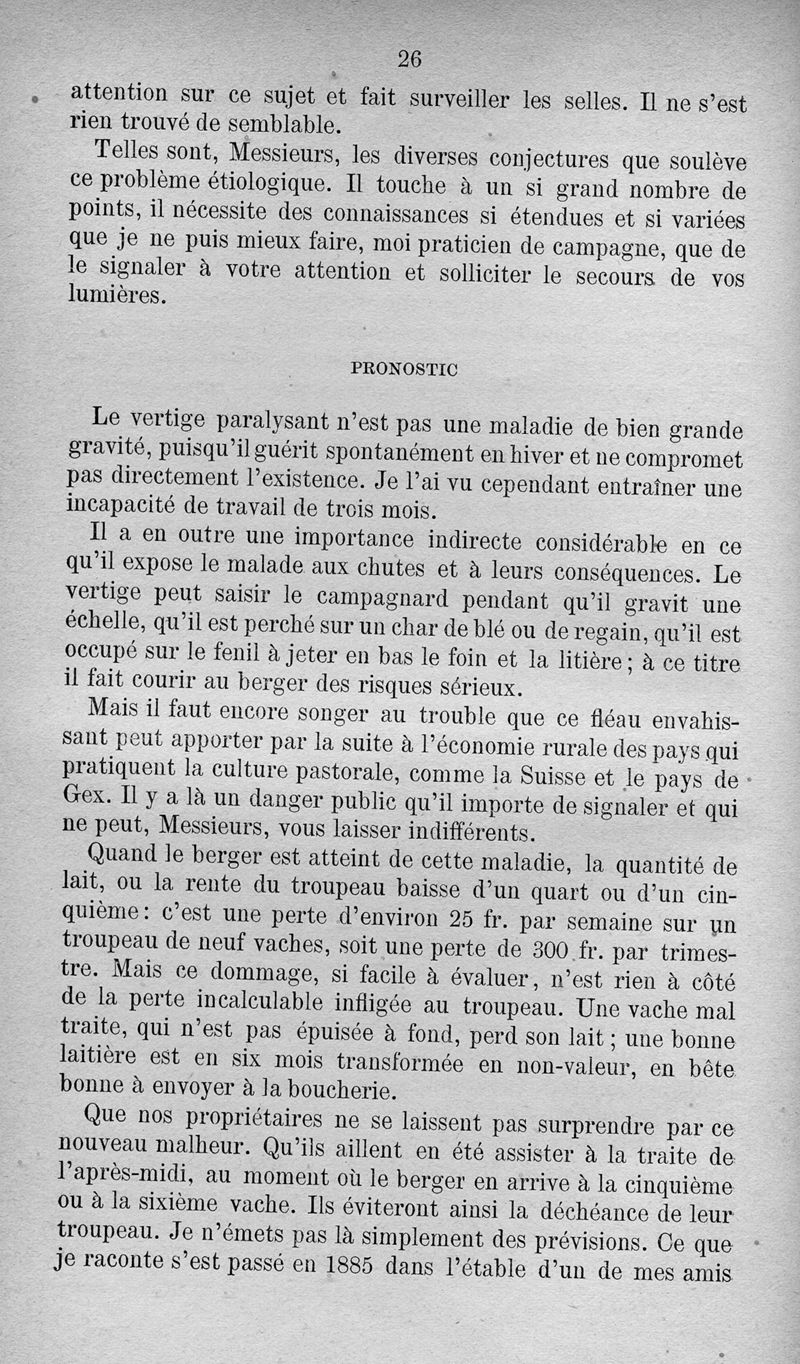 26

attention sur ce sujet et fait surveiller les selles. Il ne s'est rien trouvé de semblable.

Telles sont, Messieurs, les diverses conjectures que soulève ce problème étiologique. Il touche à un si grand nombre de points, il nécessite des connaissances si étendues et si variées que je ne puis mieux faire, moi praticien de campagne, que de le signaler à votre attention et solliciter le secours de vos lumières.

PRONOSTIC

Le vertige paralysant n'est pas une maladie de bien grande gravité, puisqu'il guérit spontanément en hiver et ne compromet pas directement l'existence. Je l'ai vu cependant entraîner une incapacité de travail de trois mois.

Il a en outre une importance indirecte considérable en ce qu'il expose le malade aux chutes et à leurs conséquences. Le vertige peut saisir le campagnard pendant qu'il gravit une échelle, qu'il est perché sur un char de blé ou de regain, qu'il est occupé sur le fenil à jeter en bas le foin et la litière ; à ce titre il fait courir au berger des risques sérieux.

Mais il faut encore songer au trouble que ce fléau envahissant peut apporter par la suite à l'économie rurale des pays qui pratiquent la culture pastorale, comme la Suisse et le pays de Gex. Il y a là un danger public qu'il importe de signaler et qui ne peut, Messieurs, vous laisser indifférents.

Quand le berger est atteint de cette maladie, la quantité de lait, ou la rente du troupeau baisse d'un quart ou d'un cinquième : c'est une perte d'environ 25 fr. par semaine sur un troupeau de neuf vaches, soit une perte de 300 fr. par trimestre. Mais ce dommage, si facile à évaluer, n'est rien à côté de la perte incalculable infligée au troupeau. Une vache mal traite, qui n'est pas épuisée à fond, perd son lait ; une bonne laitière est en six mois transformée en non-valeur, en bête bonne à envoyer à la boucherie.

Que nos propriétaires ne se laissent pas surprendre par ce nouveau malheur. Qu'ils aillent en été assister à la traite de l'après-midi, au moment où le berger en arrive à la cinquième ou à la sixième vache. Ils éviteront ainsi la déchéance de leur troupeau. Je n'émets pas là simplement des prévisions. Ce que je raconte s'est passé en 1885 dans l'étable d'un de mes amis